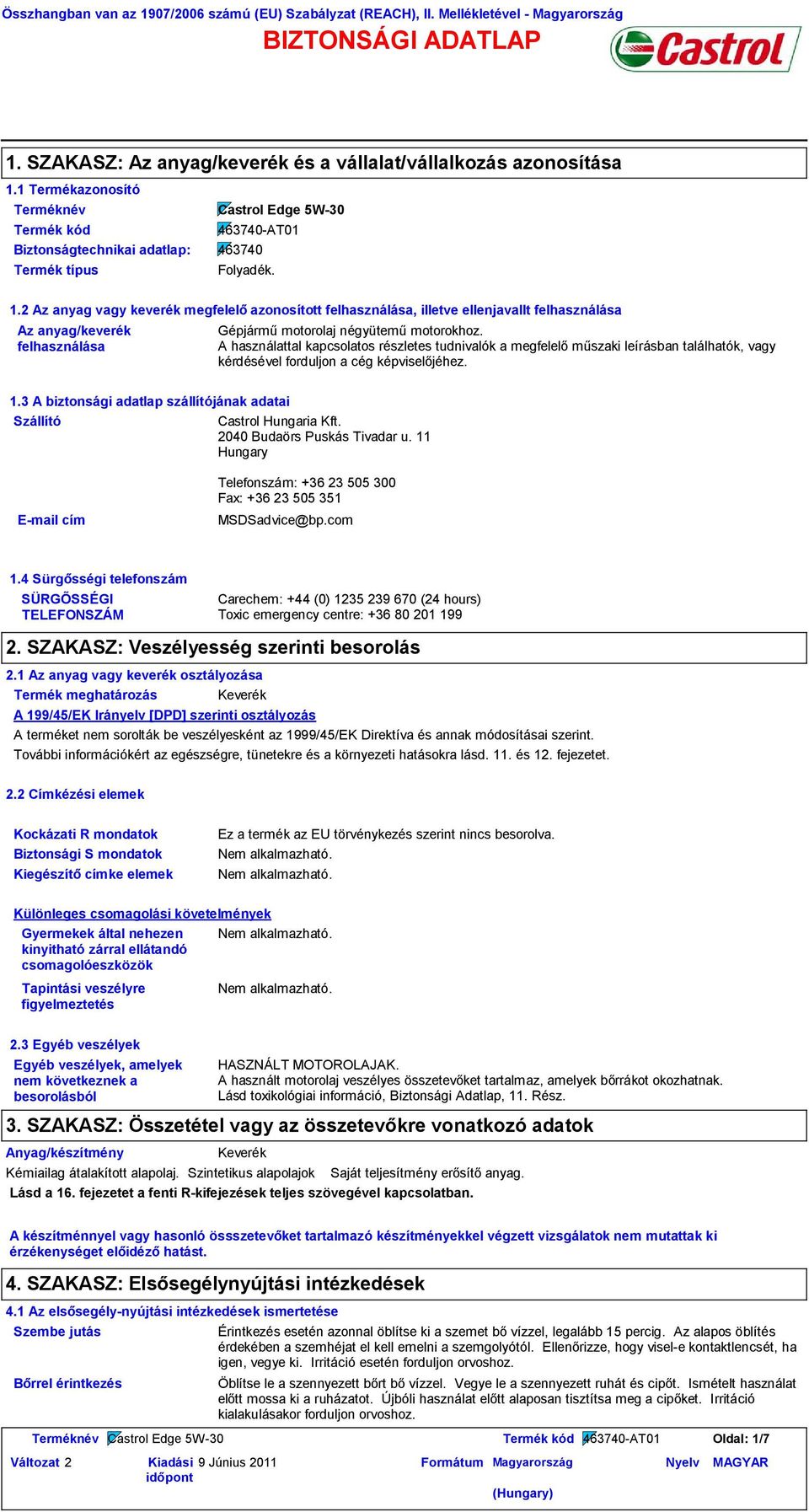 Összhangban van az 1907/2006 számú (EU) Szabályzat (REACH), II. Mellékletével - Magyarország

BIZTONSÁGI ADATLAP

Castrol

1. SZAKASZ: Az anyag/keverék és a vállalat/vállalkozás azonosítása

1.1 Termékazonosító

Terméknév Castrol Edge 5W-30
Termék kód 463740-AT01
Biztonságtechnikai adatlap: 463740
Termék típus Folyadék.

1.2 Az anyag vagy keverék megfelelő azonosított felhasználása, illetve ellenjavallt felhasználása

Az anyag/keverék felhasználása Gépjármű motorolaj négyütemű motorokhoz.
A használattal kapcsolatos részletes tudnivalók a megfelelő műszaki leírásban találhatók, vagy kérdésével forduljon a cég képviselőjéhez.

1.3 A biztonsági adatlap szállítójának adatai

Szállító Castrol Hungaria Kft.
2040 Budaörs Puskás Tivadar u. 11
Hungary

Telefonszám: +36 23 505 300
Fax: +36 23 505 351

E-mail cím MSDSadvice@bp.com

1.4 Sürgősségi telefonszám

SÜRGŐSSÉGI TELEFONSZÁM Carechem: +44 (0) 1235 239 670 (24 hours)
Toxic emergency centre: +36 80 201 199

2. SZAKASZ: Veszélyesség szerinti besorolás

2.1 Az anyag vagy keverék osztályozása

Termék meghatározás Keverék

A 199/45/EK Irányelv [DPD] szerinti osztályozás

A terméket nem sorolták be veszélyesként az 1999/45/EK Direktíva és annak módosításai szerint.
További információkért az egészségre, tünetekre és a környezeti hatásokra lásd. 11. és 12. fejezetet.

2.2 Címkézési elemek

Kockázati R mondatok Ez a termék az EU törvénykezés szerint nincs besorolva.
Biztonsági S mondatok Nem alkalmazható.
Kiegészítő címke elemek Nem alkalmazható.

Különleges csomagolási követelmények

Gyermekek által nehezen kinyitható zárral ellátandó csomagolóeszközök Nem alkalmazható.

Tapintási veszélyre figyelmeztetés Nem alkalmazható.

2.3 Egyéb veszélyek

Egyéb veszélyek, amelyek nem következnek a besorolásból HASZNÁLT MOTOROLAJAK.
A használt motorolaj veszélyes összetevőket tartalmaz, amelyek bőrrákot okozhatnak.
Lásd toxikológiai információ, Biztonsági Adatlap, 11. Rész.

3. SZAKASZ: Összetétel vagy az összetevőkre vonatkozó adatok

Anyag/készítmény Keverék

Kémiailag átalakított alapolaj. Szintetikus alapolajok Saját teljesítmény erősítő anyag.

Lásd a 16. fejezetet a fenti R-kifejezések teljes szövegével kapcsolatban.

A készítménnyel vagy hasonló össszetevőket tartalmazó készítményekkel végzett vizsgálatok nem mutattak ki érzékenységet előidéző hatást.

4. SZAKASZ: Elsősegélynyújtási intézkedések

4.1 Az elsősegély-nyújtási intézkedések ismertetése

Szembe jutás Érintkezés esetén azonnal öblítse ki a szemet bő vízzel, legalább 15 percig. Az alapos öblítés érdekében a szemhéjat el kell emelni a szemgolyótól. Ellenőrizze, hogy visel-e kontaktlencsét, ha igen, vegye ki. Irritáció esetén forduljon orvoshoz.

Bőrrel érintkezés Öblítse le a szennyezett bőrt bő vízzel. Vegye le a szennyezett ruhát és cipőt. Ismételt használat előtt mossa ki a ruházatot. Újbóli használat előtt alaposan tisztítsa meg a cipőket. Irritáció kialakulásakor forduljon orvoshoz.

Terméknév Castrol Edge 5W-30 Termék kód 463740-AT01 Oldal: 1/7

Változat 2 Kiadási időpont 9 Június 2011 Formátum Magyarország (Hungary) Nyelv MAGYAR